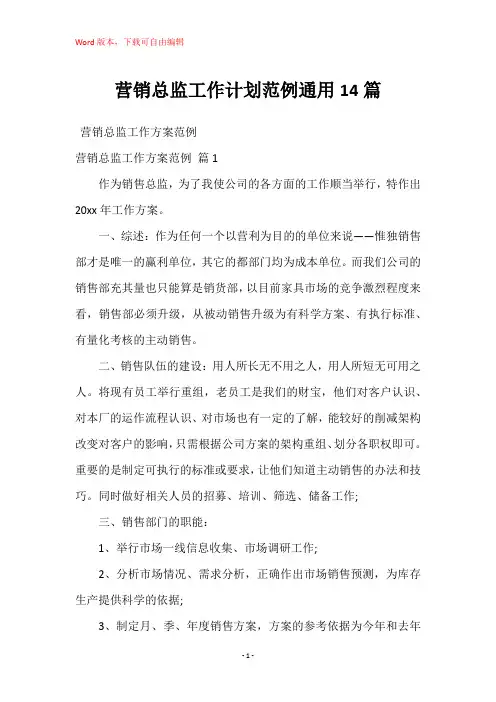 Word 版本，下载可自由编辑

营销总监工作计划范例通用 14 篇

营销总监工作方案范例

营销总监工作方案范例 篇 1

作为销售总监，为了我使公司的各方面的工作顺当举行，特作出 20xx 年工作方案。

一、综述：作为任何一个以营利为目的的单位来说——惟独销售部才是唯一的赢利单位，其它的都部门均为成本单位。而我们公司的销售部充其量也只能算是销货部，以目前家具市场的竞争激烈程度来看，销售部必须升级，从被动销售升级为有科学方案、有执行标准、有量化考核的主动销售。

二、销售队伍的建设：用人所长无不用之人，用人所短无可用之人。将现有员工举行重组，老员工是我们的财宝，他们对客户认识、对本厂的运作流程认识、对市场也有一定的了解，能较好的削减架构改变对客户的影响，只需根据公司方案的架构重组、划分各职权即可。重要的是制定可执行的标准或要求，让他们知道主动销售的办法和技巧。同时做好相关人员的招募、培训、筛选、储备工作;

三、销售部门的职能：

1、举行市场一线信息收集、市场调研工作;

2、分析市场情况、需求分析，正确作出市场销售预测，为库存生产提供科学的依据;

3、制定月、季、年度销售方案，方案的参考依据为今年和去年

- 1 -